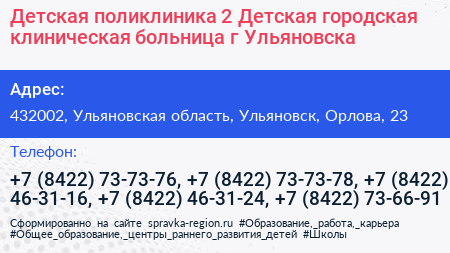 Детская поликлиника 2 Детская городская клиническая больница г Ульяновска

Адрес:

432002, Ульяновская область, Ульяновск, Орлова, 23

Телефон:

+7 (8422) 73-73-76, +7 (8422) 73-73-78, +7 (8422) 46-31-16, +7 (8422) 46-31-24, +7 (8422) 73-66-91

Сформированно на сайте spravka-region.ru #Образование,_работа,_карьера #Общее_образование,_центры_раннего_развития_детей #Школы